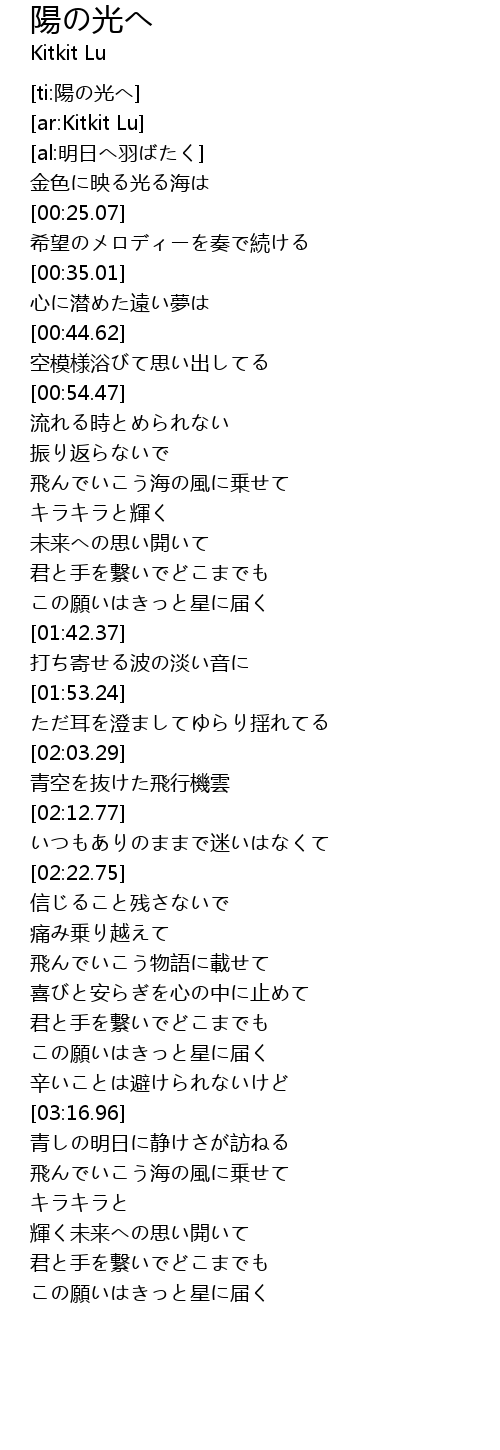 陽の光へ
Kitkit Lu

[ti:陽の光へ]
[ar:Kitkit Lu]
[al:明日へ羽ばたく]
金色に映る光る海は
[00:25.07]
希望のメロディーを奏で続ける
[00:35.01]
心に潜めた遠い夢は
[00:44.62]
空模様浴びて思い出してる
[00:54.47]
流れる時とめられない
振り返らないで
飛んでいこう海の風に乗せて
キラキラと輝く
未来への思い開いて
君と手を繋いでどこまでも
この願いはきっと星に届く
[01:42.37]
打ち寄せる波の淡い音に
[01:53.24]
ただ耳を澄ましてゆらり揺れてる
[02:03.29]
青空を抜けた飛行機雲
[02:12.77]
いつもありのままで迷いはなくて
[02:22.75]
信じること残さないで
痛み乗り越えて
飛んでいこう物語に載せて
喜びと安らぎを心の中に止めて
君と手を繋いでどこまでも
この願いはきっと星に届く
辛いことは避けられないけど
[03:16.96]
青しの明日に静けさが訪ねる
飛んでいこう海の風に乗せて
キラキラと
輝く未来への思い開いて
君と手を繋いでどこまでも
この願いはきっと星に届く